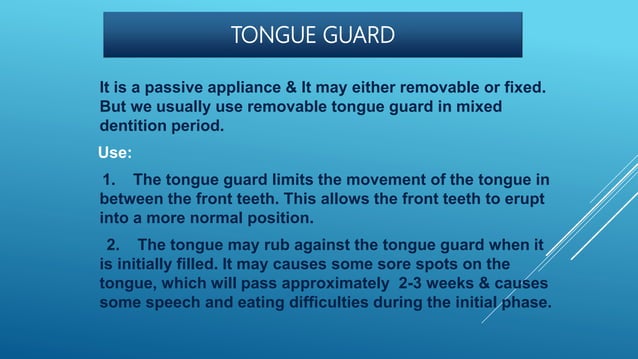 TONGUE GUARD

It is a passive appliance & It may either removable or fixed. But we usually use removable tongue guard in mixed dentition period.

Use:

1. The tongue guard limits the movement of the tongue in between the front teeth. This allows the front teeth to erupt into a more normal position.

2. The tongue may rub against the tongue guard when it is initially filled. It may causes some sore spots on the tongue, which will pass approximately 2-3 weeks & causes some speech and eating difficulties during the initial phase.